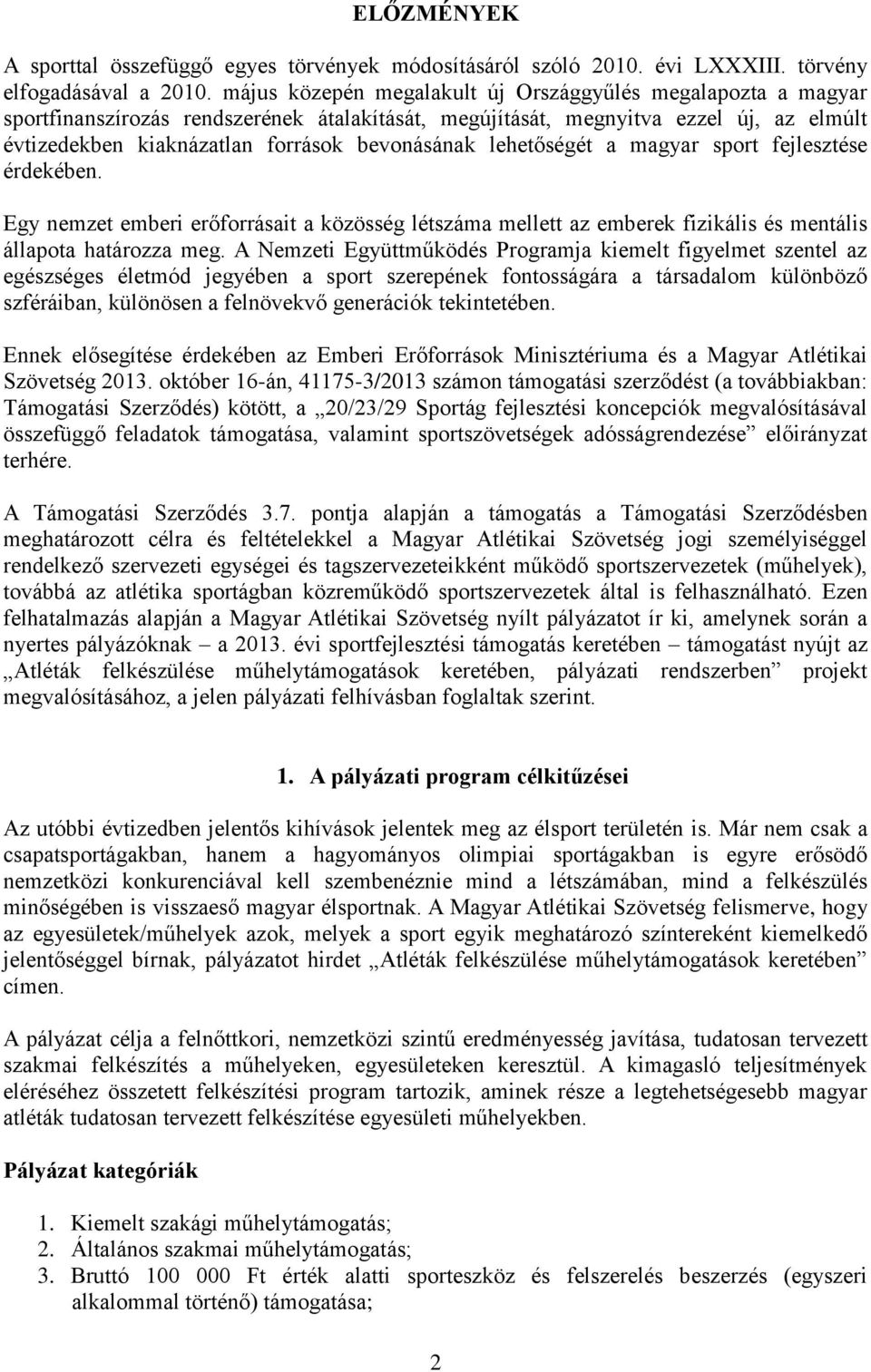 ELŐZMÉNYEK

A sporttal összefüggő egyes törvények módosításáról szóló 2010. évi LXXXIII. törvény elfogadásával a 2010. május közepén megalakult új Országgyűlés megalapozta a magyar sportfinanszírozás rendszerének átalakítását, megújítását, megnyitva ezzel új, az elmúlt évtizedekben kiaknázatlan források bevonásának lehetőségét a magyar sport fejlesztése érdekében.

Egy nemzet emberi erőforrásait a közösség létszáma mellett az emberek fizikális és mentális állapota határozza meg. A Nemzeti Együttműködés Programja kiemelt figyelmet szentel az egészséges életmód jegyében a sport szerepének fontosságára a társadalom különböző szféráiban, különösen a felnövekvő generációk tekintetében.

Ennek elősegítése érdekében az Emberi Erőforrások Minisztériuma és a Magyar Atlétikai Szövetség 2013. október 16-án, 41175-3/2013 számon támogatási szerződést (a továbbiakban: Támogatási Szerződés) kötött, a „20/23/29 Sportág fejlesztési koncepciók megvalósításával összefüggő feladatok támogatása, valamint sportszövetségek adósságrendezése” előirányzat terhére.

A Támogatási Szerződés 3.7. pontja alapján a támogatás a Támogatási Szerződésben meghatározott célra és feltételekkel a Magyar Atlétikai Szövetség jogi személyiséggel rendelkező szervezeti egységei és tagszervezeteikként működő sportszervezetek (műhelyek), továbbá az atlétika sportágban közreműködő sportszervezetek által is felhasználható. Ezen felhatalmazás alapján a Magyar Atlétikai Szövetség nyílt pályázatot ír ki, amelynek során a nyertes pályázóknak – a 2013. évi sportfejlesztési támogatás keretében – támogatást nyújt az „Atléták felkészülése műhelytámogatások keretében, pályázati rendszerben” projekt megvalósításához, a jelen pályázati felhívásban foglaltak szerint.

1. A pályázati program célkitűzései

Az utóbbi évtizedben jelentős kihívások jelentek meg az élsport területén is. Már nem csak a csapatsportágakban, hanem a hagyományos olimpiai sportágakban is egyre erősödő nemzetközi konkurenciával kell szembenéznie mind a létszámában, mind a felkészülés minőségében is visszaeső magyar élsportnak. A Magyar Atlétikai Szövetség felismerve, hogy az egyesületek/műhelyek azok, melyek a sport egyik meghatározó színtereként kiemelkedő jelentőséggel bírnak, pályázatot hirdet „Atléták felkészülése műhelytámogatások keretében” címen.

A pályázat célja a felnőttkori, nemzetközi szintű eredményesség javítása, tudatosan tervezett szakmai felkészítés a műhelyeken, egyesületeken keresztül. A kimagasló teljesítmények eléréséhez összetett felkészítési program tartozik, aminek része a legtehetségesebb magyar atléták tudatosan tervezett felkészítése egyesületi műhelyekben.

Pályázat kategóriák

1. Kiemelt szakági műhelytámogatás;
2. Általános szakmai műhelytámogatás;
3. Bruttó 100 000 Ft érték alatti sporteszköz és felszerelés beszerzés (egyszeri alkalommal történő) támogatása;

2